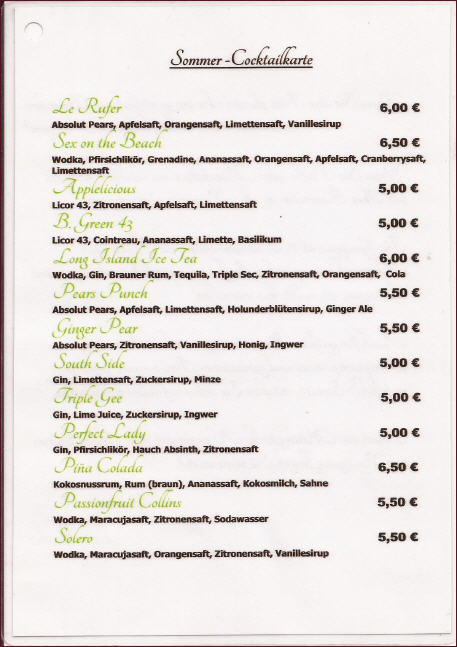 Sommer -Cocktailkarte

Le Rufer 6,00 €
Absolut Pears, Apfelsaft, Orangensaft, Limettensaft, Vanillesirup

Sex on the Beach 6,50 €
Wodka, Pfirsichlikör, Grenadine, Ananassaft, Orangensaft, Apfelsaft, Cranberrysaft, Limettensaft

Applelicious 5,00 €
Licor 43, Zitronensaft, Apfelsaft, Limettensaft

B. Green 43 5,00 €
Licor 43, Cointreau, Ananassaft, Limette, Basilikum

Long Island Ice Tea 6,00 €
Wodka, Gin, Brauner Rum, Tequila, Triple Sec, Zitronensaft, Orangensaft, Cola

Pears Punch 5,50 €
Absolut Pears, Apfelsaft, Limettensaft, Holunderblütensirup, Ginger Ale

Ginger Pear 5,50 €
Absolut Pears, Zitronensaft, Vanillesirup, Honig, Ingwer

South Side 5,00 €
Gin, Limettensaft, Zuckersirup, Minze

Triple Gee 5,00 €
Gin, Lime Juice, Zuckersirup, Ingwer

Perfect Lady 5,00 €
Gin, Pfirsichlikör, Hauch Absinth, Zitronensaft

Piña Colada 6,50 €
Kokosnussrum, Rum (braun), Ananassaft, Kokosmilch, Sahne

Passionfruit Collins 5,50 €
Wodka, Maracujasaft, Zitronensaft, Sodawasser

Solero 5,50 €
Wodka, Maracujasaft, Orangensaft, Zitronensaft, Vanillesirup